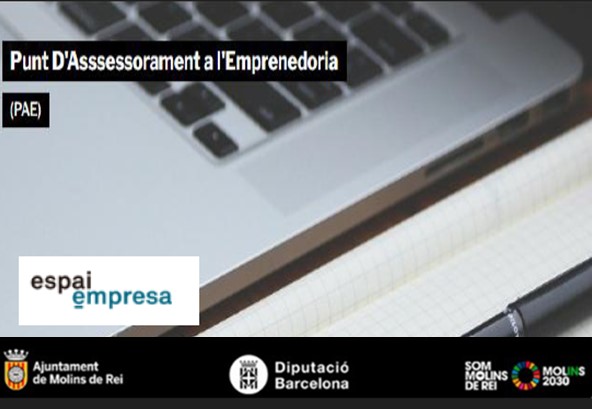 Punt D'Asssessorament a l'Emprenedoria

(PAE)

espai
empresa

Ajuntament
de Molins de Rei

Diputació
Barcelona

SOM
MOLINS
DE REI

MOLINS
2030